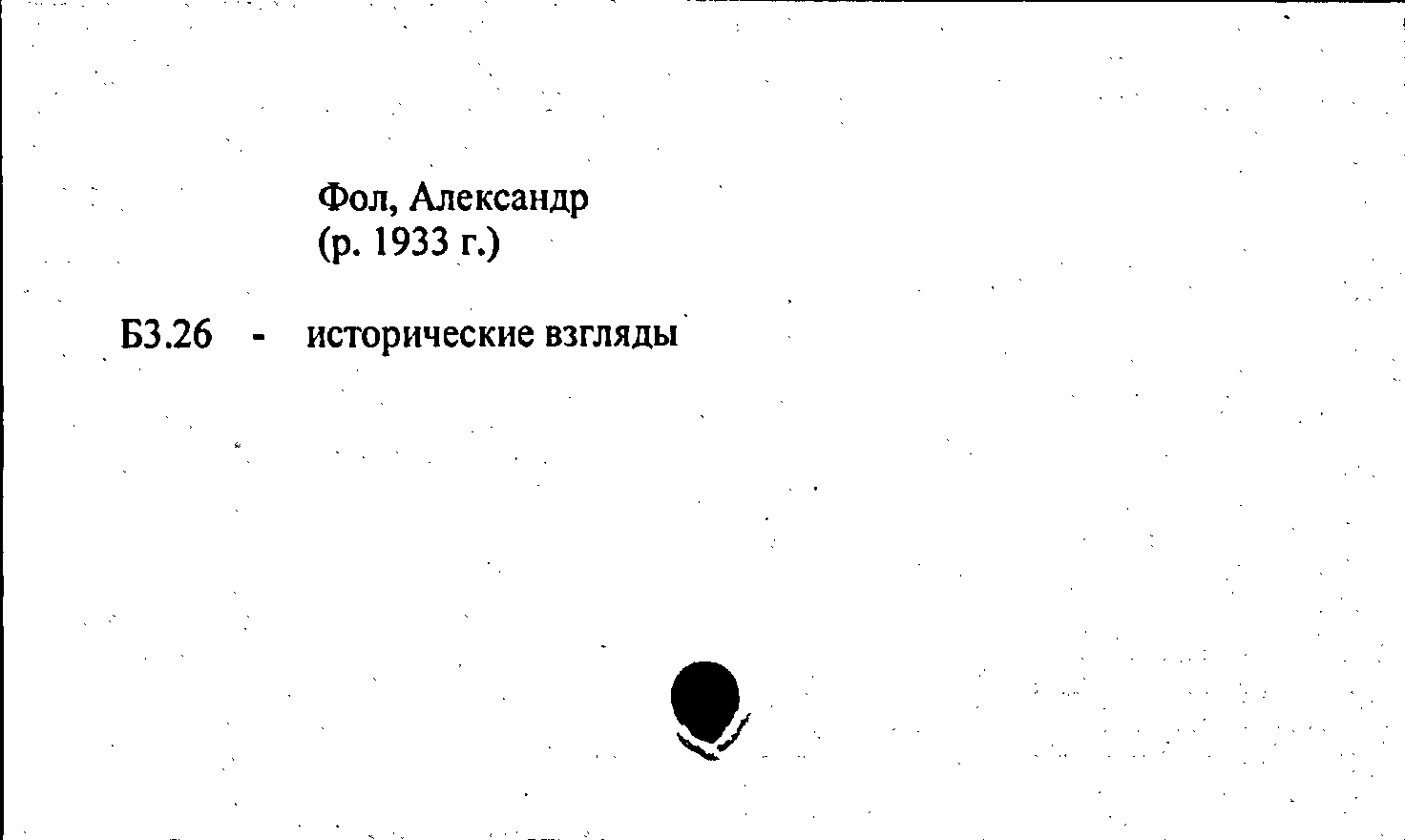 Фол, Александр
(р. 1933 г.)

Б3.26 - исторические взгляды